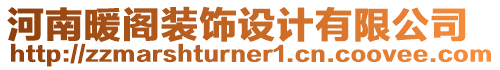 河南暖阁装饰设计有限公司
http://zzmarshturner1.cn.coovee.com